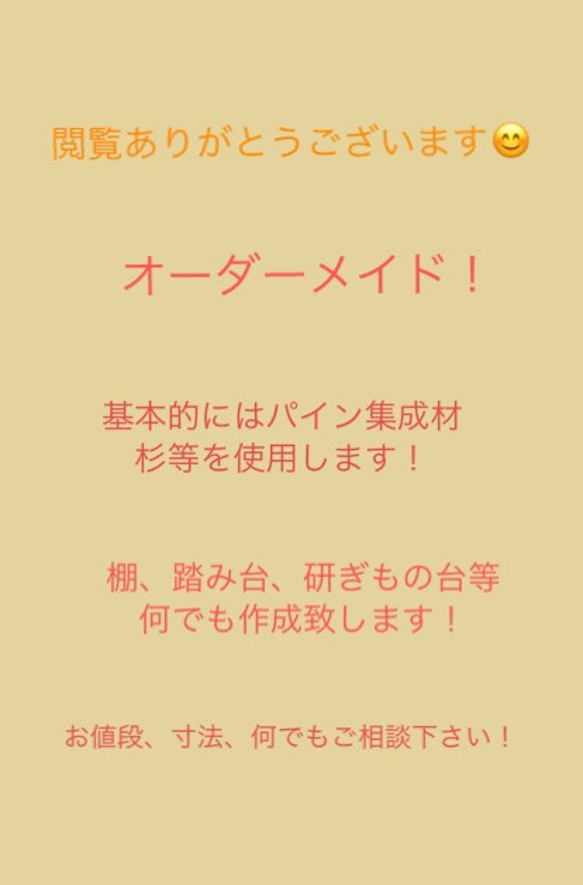 閲覧ありがとうございます😊

オーダーメイド！

基本的にはパイン集成材
杉等を使用します！

棚、踏み台、研ぎもの台等
何でも作成致します！

お値段、寸法、何でもご相談下さい！